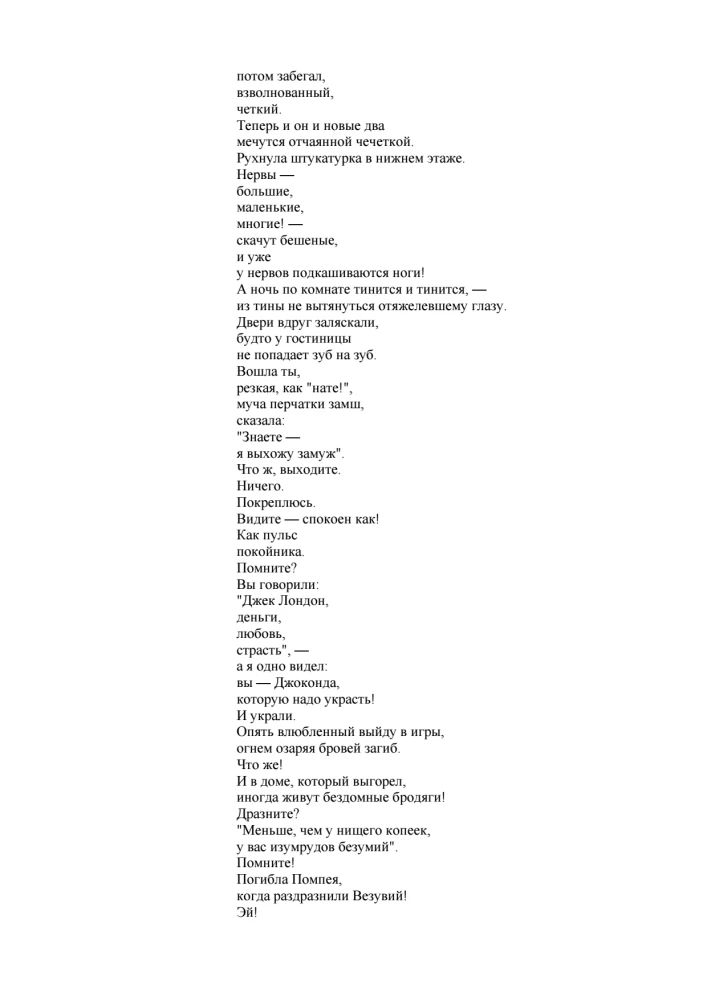 потом забегал,
взволнованный,
четкий.
Теперь и он и новые два
мечутся отчаянной чечеткой.
Рухнула штукатурка в нижнем этаже.
Нервы —
большие,
маленькие,
многие! —
скачут бешеные,
и уже
у нервов подкашиваются ноги!
А ночь по комнате тинится и тинится, —
из тины не вытянуться отяжелевшему глазу.
Двери вдруг заляскали,
будто у гостиницы
не попадает зуб на зуб.
Вошла ты,
резкая, как "нате!",
муча перчатки замш,
сказала:
"Знаете —
я выхожу замуж".
Что ж, выходите.
Ничего.
Покреплюсь.
Видите — спокоен как!
Как пульс
покойника.
Помните?
Вы говорили:
"Джек Лондон,
деньги,
любовь,
страсть", —
а я одно видел:
вы — Джоконда,
которую надо украсть!
И украли.
Опять влюбленный выйду в игры,
огнем озаряя бровей загиб.
Что же!
И в доме, который выгорел,
иногда живут бездомные бродяги!
Дразните?
"Меньше, чем у нищего копеек,
у вас изумрудов безумий".
Помните!
Погибла Помпея,
когда раздразнили Везувий!
Эй!